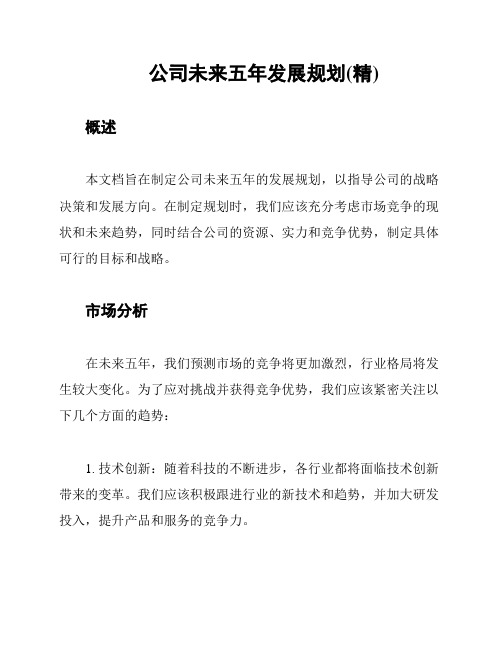 公司未来五年发展规划(精)

概述

本文档旨在制定公司未来五年的发展规划，以指导公司的战略决策和发展方向。在制定规划时，我们应该充分考虑市场竞争的现状和未来趋势，同时结合公司的资源、实力和竞争优势，制定具体可行的目标和战略。

市场分析

在未来五年，我们预测市场的竞争将更加激烈，行业格局将发生较大变化。为了应对挑战并获得竞争优势，我们应该紧密关注以下几个方面的趋势：

1. 技术创新：随着科技的不断进步，各行业都将面临技术创新带来的变革。我们应该积极跟进行业的新技术和趋势，并加大研发投入，提升产品和服务的竞争力。